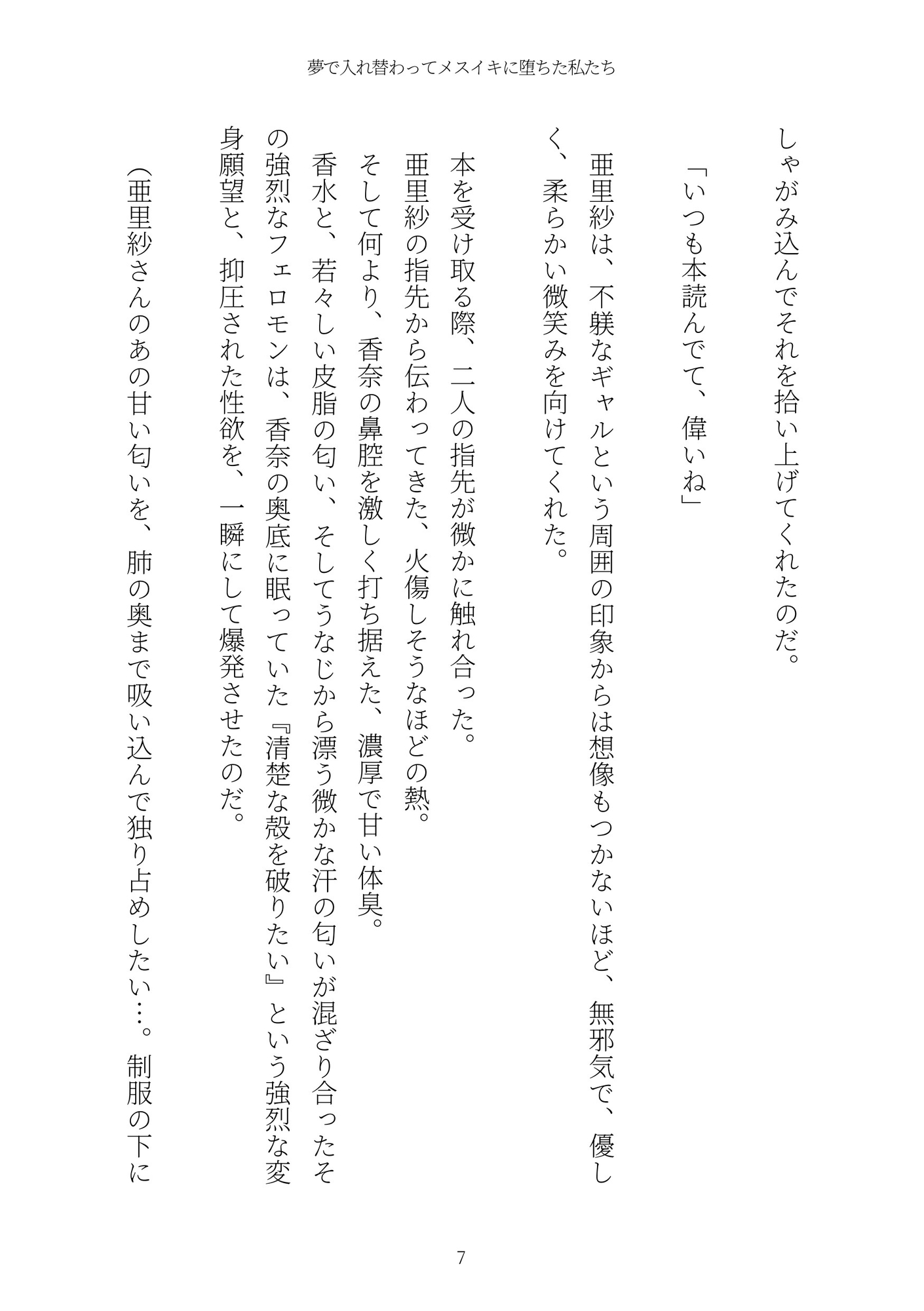 夢で入れ替わってメスイキに堕ちた私たち

しゃがみ込んでそれを拾い上げてくれたのだ。

「いつも本読んでて、偉いね」

亜里紗は、不躾なギャルという周囲の印象からは想像もつかないほど、無邪気で、優しく、柔らかい微笑みを向けてくれた。

本を受け取る際、二人の指先が微かに触れ合った。
亜里紗の指先から伝わってきた、火傷しそうなほどの熱。
そして何より、香奈の鼻腔を激しく打ち据えた、濃厚で甘い体臭。
香水と、若々しい皮脂の匂い、そしてうなじから漂う微かな汗の匂いが混ざり合ったその強烈なフェロモンは、香奈の奥底に眠っていた『清楚な殻を破りたい』という強烈な変身願望と、抑圧された性欲を、一瞬にして爆発させたのだ。

（亜里紗さんのあの甘い匂いを、肺の奥まで吸い込んで独り占めしたい…。制服の下に

7